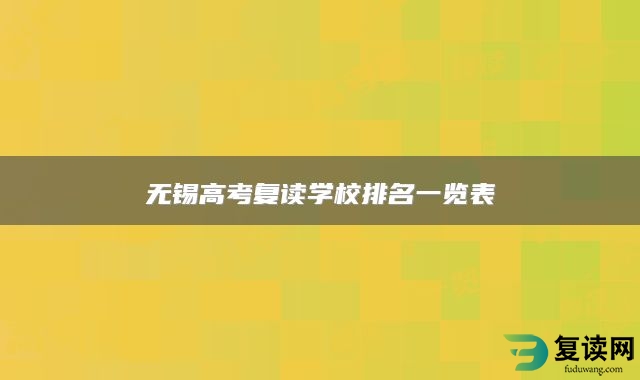 无锡高考复读学校排名一览表

复读网
fuduwang.com